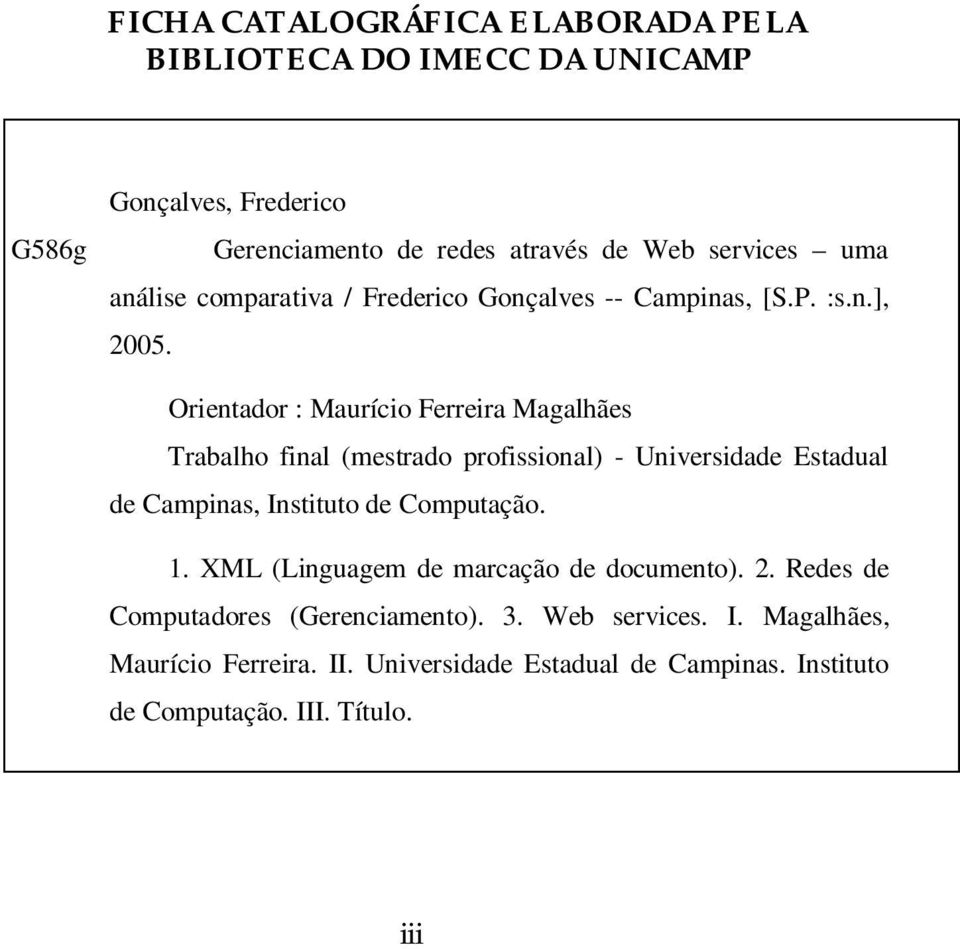 FICHA CATALOGRÁFICA ELABORADA PELA BIBLIOTECA DO IMECC DA UNICAMP

Gonçalves, Frederico

G586g

Gerenciamento de redes através de Web services – uma análise comparativa / Frederico Gonçalves -- Campinas, [S.P. :s.n.], 2005.

Orientador : Maurício Ferreira Magalhães

Trabalho final (mestrado profissional) - Universidade Estadual de Campinas, Instituto de Computação.

1. XML (Linguagem de marcação de documento). 2. Redes de Computadores (Gerenciamento). 3. Web services. I. Magalhães, Maurício Ferreira. II. Universidade Estadual de Campinas. Instituto de Computação. III. Título.

iii